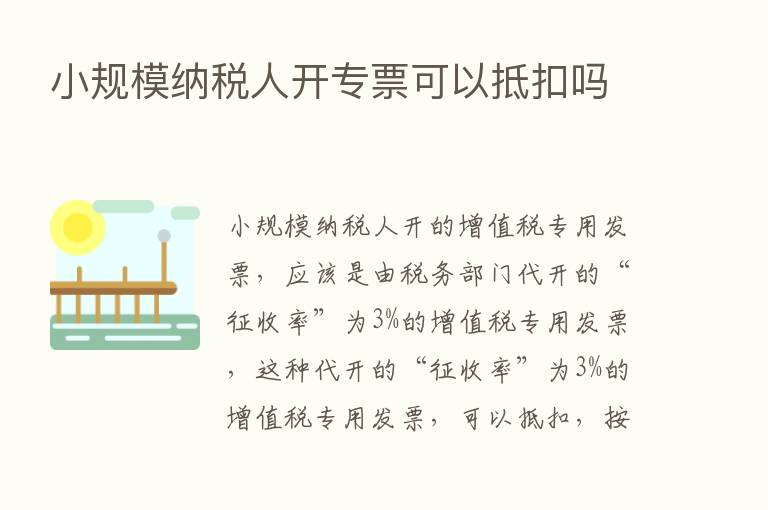 小规模纳税人开专票可以抵扣吗

小规模纳税人开的增值税专用发票，应该是由税务部门代开的“征收率”为3%的增值税专用发票，这种代开的“征收率”为3%的增值税专用发票，可以抵扣，按